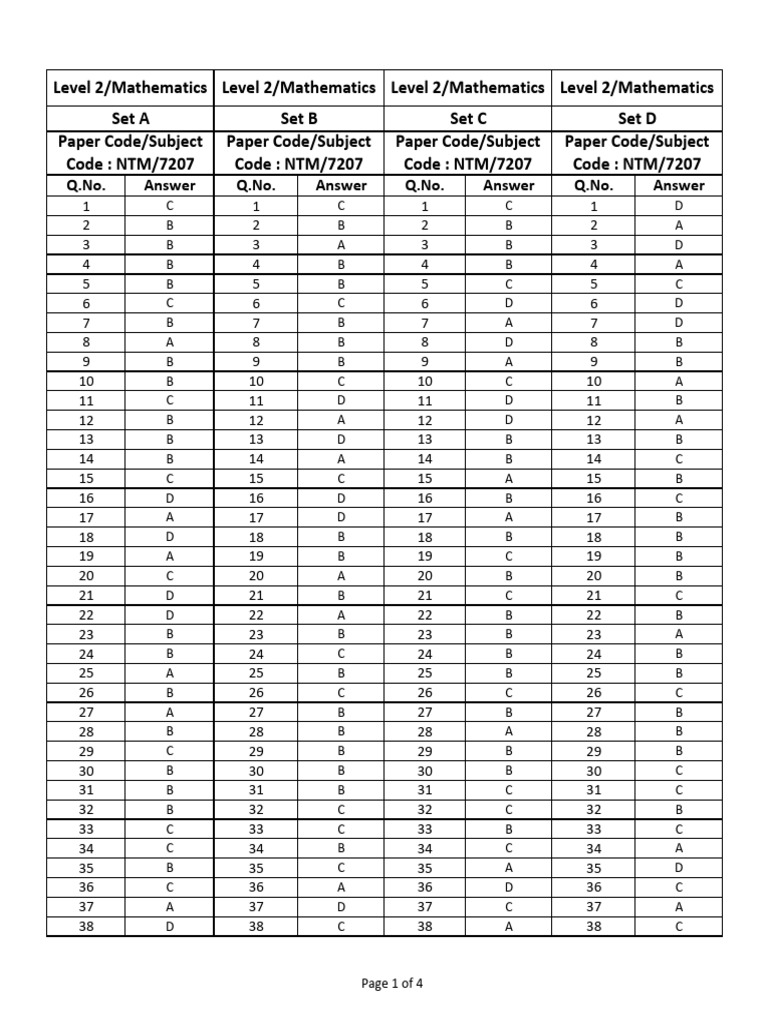 | Level 2/Mathematics | | Level 2/Mathematics | | Level 2/Mathematics | | Level 2/Mathematics | |
|---|---|---|---|---|---|---|---|
| Set A | | Set B | | Set C | | Set D | |
| Paper Code/Subject Code : NTM/7207 | | Paper Code/Subject Code : NTM/7207 | | Paper Code/Subject Code : NTM/7207 | | Paper Code/Subject Code : NTM/7207 | |
| Q.No. | Answer | Q.No. | Answer | Q.No. | Answer | Q.No. | Answer |
| 1 | C | 1 | C | 1 | C | 1 | D |
| 2 | B | 2 | B | 2 | B | 2 | A |
| 3 | B | 3 | A | 3 | B | 3 | D |
| 4 | B | 4 | B | 4 | B | 4 | A |
| 5 | B | 5 | B | 5 | C | 5 | C |
| 6 | C | 6 | C | 6 | D | 6 | D |
| 7 | B | 7 | B | 7 | A | 7 | D |
| 8 | A | 8 | B | 8 | D | 8 | B |
| 9 | B | 9 | B | 9 | A | 9 | B |
| 10 | B | 10 | C | 10 | C | 10 | A |
| 11 | C | 11 | D | 11 | D | 11 | B |
| 12 | B | 12 | A | 12 | D | 12 | A |
| 13 | B | 13 | D | 13 | B | 13 | B |
| 14 | B | 14 | A | 14 | B | 14 | C |
| 15 | C | 15 | C | 15 | A | 15 | B |
| 16 | D | 16 | D | 16 | B | 16 | C |
| 17 | A | 17 | D | 17 | A | 17 | B |
| 18 | D | 18 | B | 18 | B | 18 | B |
| 19 | A | 19 | B | 19 | C | 19 | B |
| 20 | C | 20 | A | 20 | B | 20 | B |
| 21 | D | 21 | B | 21 | C | 21 | C |
| 22 | D | 22 | A | 22 | B | 22 | B |
| 23 | B | 23 | B | 23 | B | 23 | A |
| 24 | B | 24 | C | 24 | B | 24 | B |
| 25 | A | 25 | B | 25 | B | 25 | B |
| 26 | B | 26 | C | 26 | C | 26 | C |
| 27 | A | 27 | B | 27 | B | 27 | B |
| 28 | B | 28 | B | 28 | A | 28 | B |
| 29 | C | 29 | B | 29 | B | 29 | B |
| 30 | B | 30 | B | 30 | B | 30 | C |
| 31 | B | 31 | B | 31 | C | 31 | C |
| 32 | B | 32 | C | 32 | C | 32 | B |
| 33 | C | 33 | C | 33 | B | 33 | C |
| 34 | C | 34 | B | 34 | C | 34 | A |
| 35 | B | 35 | C | 35 | A | 35 | D |
| 36 | C | 36 | A | 36 | D | 36 | C |
| 37 | A | 37 | D | 37 | C | 37 | A |
| 38 | D | 38 | C | 38 | A | 38 | C |

Page 1 of 4